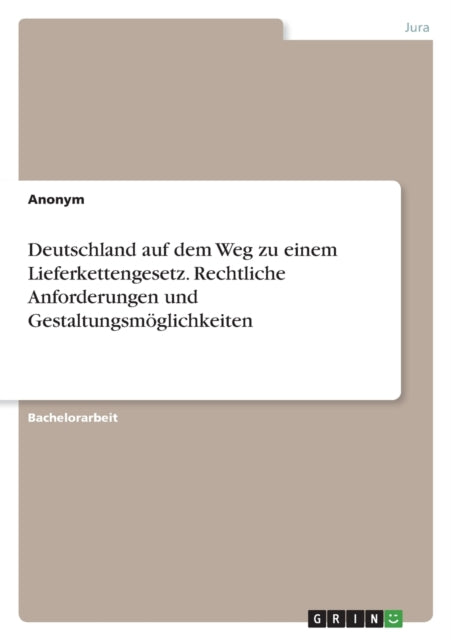 Jura

Anonym

Deutschland auf dem Weg zu einem Lieferkettengesetz. Rechtliche Anforderungen und Gestaltungsmöglichkeiten

Bachelorarbeit

GRIN